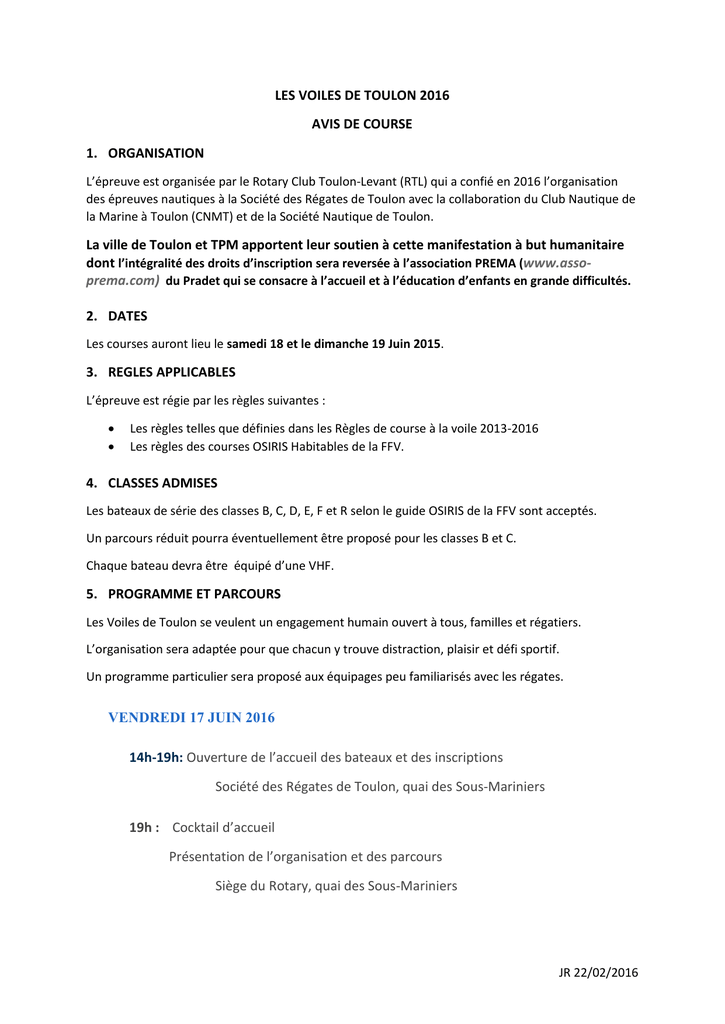 LES VOILES DE TOULON 2016

AVIS DE COURSE

1. ORGANISATION

L'épreuve est organisée par le Rotary Club Toulon-Levant (RTL) qui a confié en 2016 l'organisation des épreuves nautiques à la Société des Régates de Toulon avec la collaboration du Club Nautique de la Marine à Toulon (CNMT) et de la Société Nautique de Toulon.

La ville de Toulon et TPM apportent leur soutien à cette manifestation à but humanitaire dont l'intégralité des droits d'inscription sera reversée à l'association PREMA (www.asso-prema.com) du Pradet qui se consacre à l'accueil et à l'éducation d'enfants en grande difficultés.

2. DATES

Les courses auront lieu le samedi 18 et le dimanche 19 Juin 2015.

3. REGLES APPLICABLES

L'épreuve est régie par les règles suivantes :

• Les règles telles que définies dans les Règles de course à la voile 2013-2016
• Les règles des courses OSIRIS Habitables de la FFV.

4. CLASSES ADMISES

Les bateaux de série des classes B, C, D, E, F et R selon le guide OSIRIS de la FFV sont acceptés.

Un parcours réduit pourra éventuellement être proposé pour les classes B et C.

Chaque bateau devra être équipé d'une VHF.

5. PROGRAMME ET PARCOURS

Les Voiles de Toulon se veulent un engagement humain ouvert à tous, familles et régatiers.

L'organisation sera adaptée pour que chacun y trouve distraction, plaisir et défi sportif.

Un programme particulier sera proposé aux équipages peu familiarisés avec les régates.

VENDREDI 17 JUIN 2016

14h-19h: Ouverture de l'accueil des bateaux et des inscriptions

Société des Régates de Toulon, quai des Sous-Mariniers

19h : Cocktail d'accueil

Présentation de l'organisation et des parcours

Siège du Rotary, quai des Sous-Mariniers

JR 22/02/2016